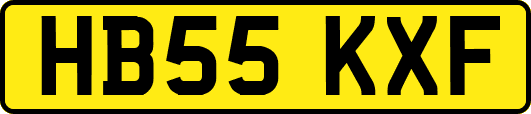 HB55 KXF